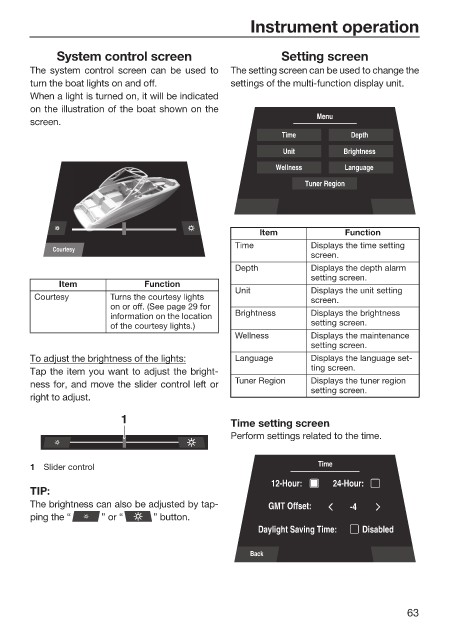 Instrument operation

System control screen

The system control screen can be used to turn the boat lights on and off.
When a light is turned on, it will be indicated on the illustration of the boat shown on the screen.

Courtesy

| Item | Function |
|---|---|
| Courtesy | Turns the courtesy lights on or off. (See page 29 for information on the location of the courtesy lights.) |

To adjust the brightness of the lights:
Tap the item you want to adjust the brightness for, and move the slider control left or right to adjust.

1

1 Slider control

TIP:
The brightness can also be adjusted by tapping the " " or " " button.

Setting screen

The setting screen can be used to change the settings of the multi-function display unit.

Menu
Time
Depth
Unit
Brightness
Wellness
Language
Tuner Region

| Item | Function |
|---|---|
| Time | Displays the time setting screen. |
| Depth | Displays the depth alarm setting screen. |
| Unit | Displays the unit setting screen. |
| Brightness | Displays the brightness setting screen. |
| Wellness | Displays the maintenance setting screen. |
| Language | Displays the language setting screen. |
| Tuner Region | Displays the tuner region setting screen. |

Time setting screen

Perform settings related to the time.

Time
12-Hour:
24-Hour:
GMT Offset: < -4 >
Daylight Saving Time: Disabled
Back

63